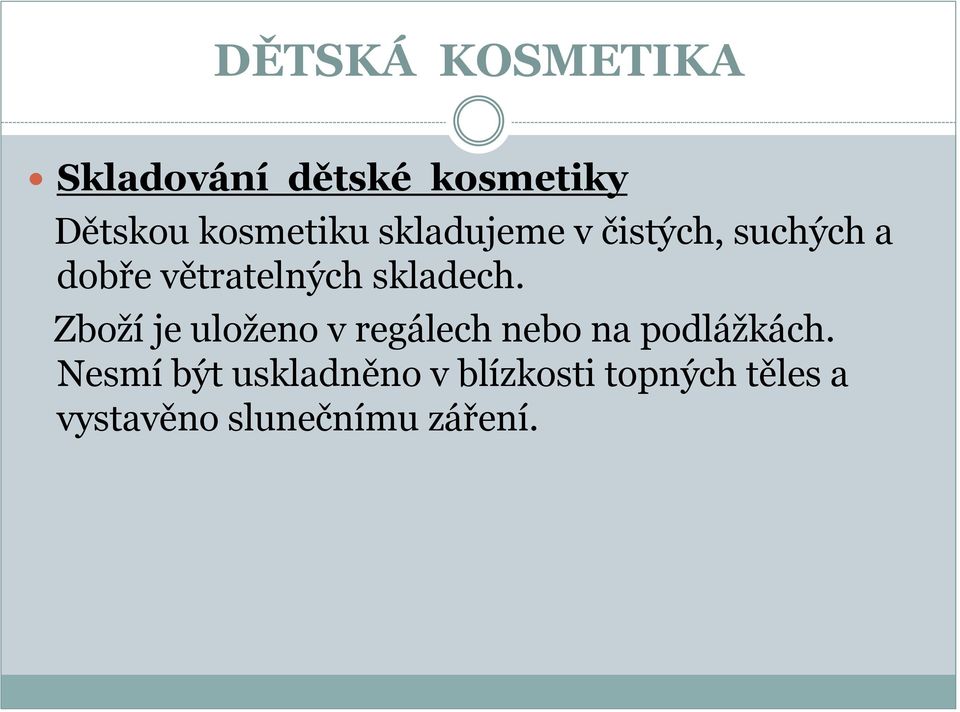 DĚTSKÁ KOSMETIKA

Skladování dětské kosmetiky

Dětskou kosmetiku skladujeme v čistých, suchých a dobře větratelných skladech.

Zboží je uloženo v regálech nebo na podlážkách. Nesmí být uskladněno v blízkosti topných těles a vystavěno slunečnímu záření.